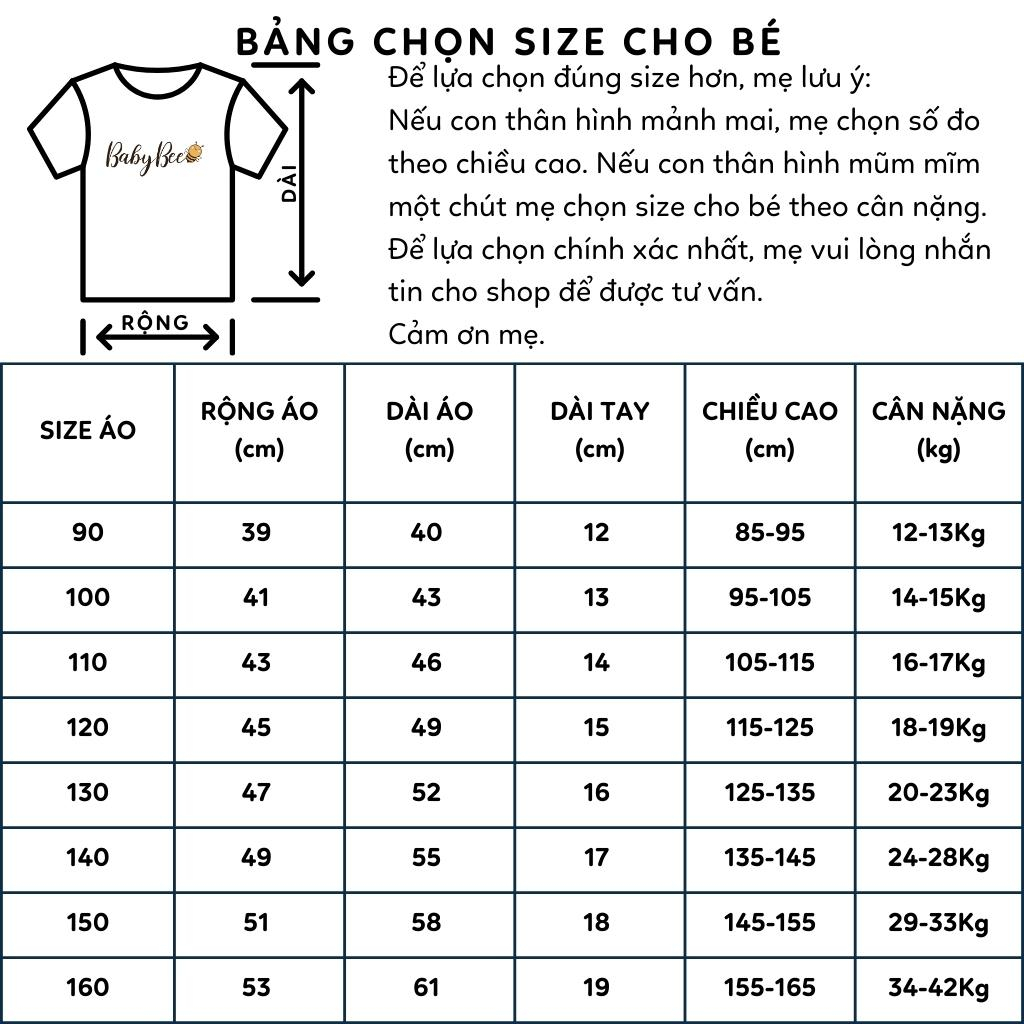 BẢNG CHỌN SIZE CHO BÉ

Baby Bee

DÀI

RỘNG

Để lựa chọn đúng size hơn, mẹ lưu ý:
Nếu con thân hình mảnh mai, mẹ chọn số đo theo chiều cao. Nếu con thân hình mũm mĩm một chút mẹ chọn size cho bé theo cân nặng.
Để lựa chọn chính xác nhất, mẹ vui lòng nhắn tin cho shop để được tư vấn.
Cảm ơn mẹ.

| SIZE ÁO | RỘNG ÁO (cm) | DÀI ÁO (cm) | DÀI TAY (cm) | CHIỀU CAO (cm) | CÂN NẶNG (kg) |
|---|---|---|---|---|---|
| 90 | 39 | 40 | 12 | 85-95 | 12-13Kg |
| 100 | 41 | 43 | 13 | 95-105 | 14-15Kg |
| 110 | 43 | 46 | 14 | 105-115 | 16-17Kg |
| 120 | 45 | 49 | 15 | 115-125 | 18-19Kg |
| 130 | 47 | 52 | 16 | 125-135 | 20-23Kg |
| 140 | 49 | 55 | 17 | 135-145 | 24-28Kg |
| 150 | 51 | 58 | 18 | 145-155 | 29-33Kg |
| 160 | 53 | 61 | 19 | 155-165 | 34-42Kg |